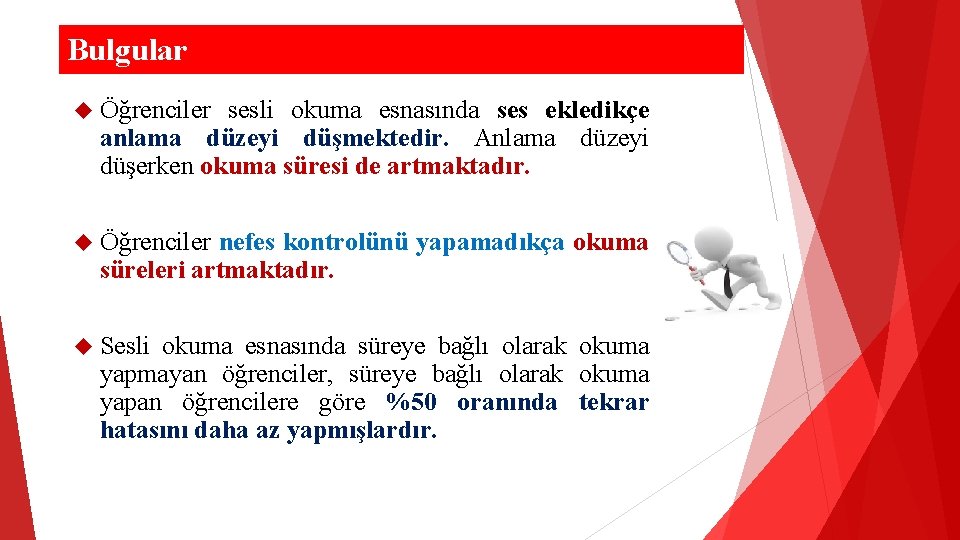 Bulgular

Öğrenciler sesli okuma esnasında ses ekledikçe anlama düzeyi düşmektedir. Anlama düzeyi düşerken okuma süresi de artmaktadır.

Öğrenciler nefes kontrolünü yapamadıkça okuma süreleri artmaktadır.

Sesli okuma esnasında süreye bağlı olarak okuma yapmayan öğrenciler, süreye bağlı olarak okuma yapan öğrencilere göre %50 oranında tekrar hatasını daha az yapmışlardır.